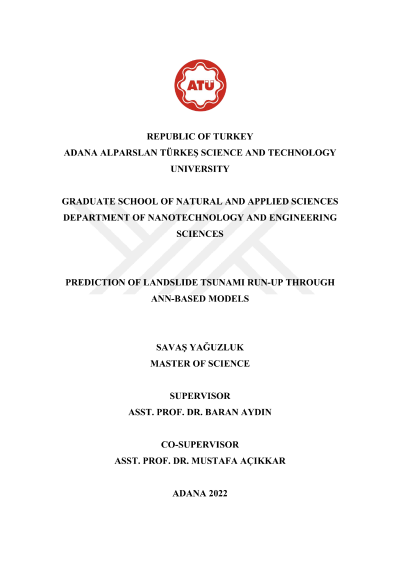 ATÜ

REPUBLIC OF TURKEY
ADANA ALPARSLAN TÜRKEŞ SCIENCE AND TECHNOLOGY UNIVERSITY

GRADUATE SCHOOL OF NATURAL AND APPLIED SCIENCES
DEPARTMENT OF NANOTECHNOLOGY AND ENGINEERING SCIENCES

PREDICTION OF LANDSLIDE TSUNAMI RUN-UP THROUGH ANN-BASED MODELS

SAVAŞ YAĞUZLUK
MASTER OF SCIENCE

SUPERVISOR
ASST. PROF. DR. BARAN AYDIN

CO-SUPERVISOR
ASST. PROF. DR. MUSTAFA AÇIKKAR

ADANA 2022